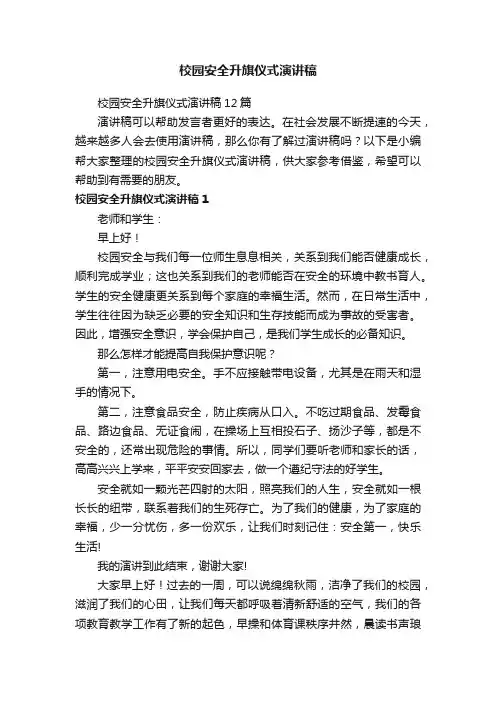 校园安全升旗仪式演讲稿

校园安全升旗仪式演讲稿12篇

演讲稿可以帮助发言者更好的表达。在社会发展不断提速的今天，越来越多人会去使用演讲稿，那么你有了解过演讲稿吗？以下是小编帮大家整理的校园安全升旗仪式演讲稿，供大家参考借鉴，希望可以帮助到有需要的朋友。

校园安全升旗仪式演讲稿1

老师和学生：

早上好！

校园安全与我们每一位师生息息相关，关系到我们能否健康成长，顺利完成学业；这也关系到我们的老师能否在安全的环境中教书育人。学生的安全健康更关系到每个家庭的幸福生活。然而，在日常生活中，学生往往因为缺乏必要的安全知识和生存技能而成为事故的受害者。因此，增强安全意识，学会保护自己，是我们学生成长的必备知识。

那么怎样才能提高自我保护意识呢？

第一，注意用电安全。手不应接触带电设备，尤其是在雨天和湿手的情况下。

第二，注意食品安全，防止疾病从口入。不吃过期食品、发霉食品、路边食品、无证食阁，在操场上互相投石子、扬沙子等，都是不安全的，还常出现危险的事情。所以，同学们要听老师和家长的话，高高兴兴上学来，平平安安回家去，做一个遵纪守法的好学生。

安全就如一颗光芒四射的太阳，照亮我们的人生，安全就如一根长长的纽带，联系着我们的生死存亡。为了我们的健康，为了家庭的幸福，少一分忧伤，多一份欢乐，让我们时刻记住：安全第一，快乐生活!

我的演讲到此结束，谢谢大家!

大家早上好！过去的一周，可以说绵绵秋雨，洁净了我们的校园，滋润了我们的心田，让我们每天都呼吸着清新舒适的空气，我们的各项教育教学工作有了新的起色，早操和体育课秩序井然，晨读书声琅